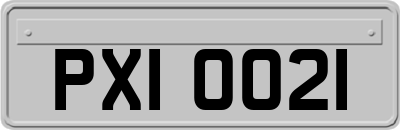 PXI 0021